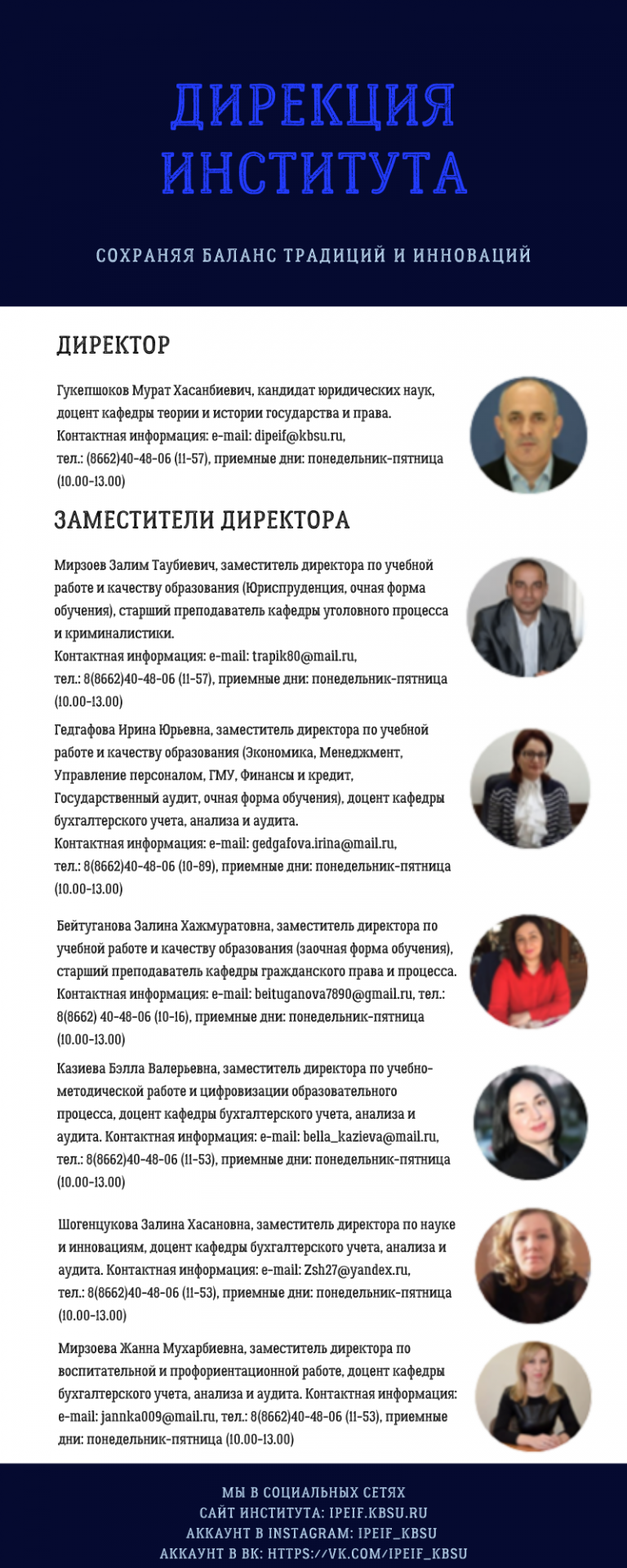 ДИРЕКЦИЯ ИНСТИТУТА

СОХРАНЯЯ БАЛАНС ТРАДИЦИЙ И ИННОВАЦИЙ

ДИРЕКТОР

Гукепшоков Мурат Хасанбиевич, кандидат юридических наук, доцент кафедры теории и истории государства и права. Контактная информация: e-mail: dipeif@kbsu.ru, тел.: (8662)40-48-06 (11-57), приемные дни: понедельник-пятница (10.00-13.00)

ЗАМЕСТИТЕЛИ ДИРЕКТОРА

Мирзоев Залим Таубиевич, заместитель директора по учебной работе и качеству образования (Юриспруденция, очная форма обучения), старший преподаватель кафедры уголовного процесса и криминалистики. Контактная информация: e-mail: trapik80@mail.ru, тел.: 8(8662)40-48-06 (11-57), приемные дни: понедельник-пятница (10.00-13.00)

Гедгафова Ирина Юрьевна, заместитель директора по учебной работе и качеству образования (Экономика, Менеджмент, Управление персоналом, ГМУ, Финансы и кредит, Государственный аудит, очная форма обучения), доцент кафедры бухгалтерского учета, анализа и аудита. Контактная информация: e-mail: gedgafova.irina@mail.ru, тел.: 8(8662)40-48-06 (10-89), приемные дни: понедельник-пятница (10.00-13.00)

Бейтуганова Залина Хажмуратовна, заместитель директора по учебной работе и качеству образования (заочная форма обучения), старший преподаватель кафедры гражданского права и процесса. Контактная информация: e-mail: beituganova7890@gmail.ru, тел.: 8(8662) 40-48-06 (10-16), приемные дни: понедельник-пятница (10.00-13.00)

Казиева Бэлла Валерьевна, заместитель директора по учебно-методической работе и цифровизации образовательного процесса, доцент кафедры бухгалтерского учета, анализа и аудита. Контактная информация: e-mail: bella_kazieva@mail.ru, тел.: 8(8662)40-48-06 (11-53), приемные дни: понедельник-пятница (10.00-13.00)

Шогенцукова Залина Хасановна, заместитель директора по науке и инновациям, доцент кафедры бухгалтерского учета, анализа и аудита. Контактная информация: e-mail: Zsh27@yandex.ru, тел.: 8(8662)40-48-06 (11-53), приемные дни: понедельник-пятница (10.00-13.00)

Мирзоева Жанна Мухарбиевна, заместитель директора по воспитательной и профориентационной работе, доцент кафедры бухгалтерского учета, анализа и аудита. Контактная информация: e-mail: jannka009@mail.ru, тел.: 8(8662)40-48-06 (11-53), приемные дни: понедельник-пятница (10.00-13.00)

МЫ В СОЦИАЛЬНЫХ СЕТЯХ
САЙТ ИНСТИТУТА: IPEIF.KBSU.RU
АККАУНТ В INSTAGRAM: IPEIF_KBSU
АККАУНТ В ВК: HTTPS://VK.COM/IPEIF_KBSU